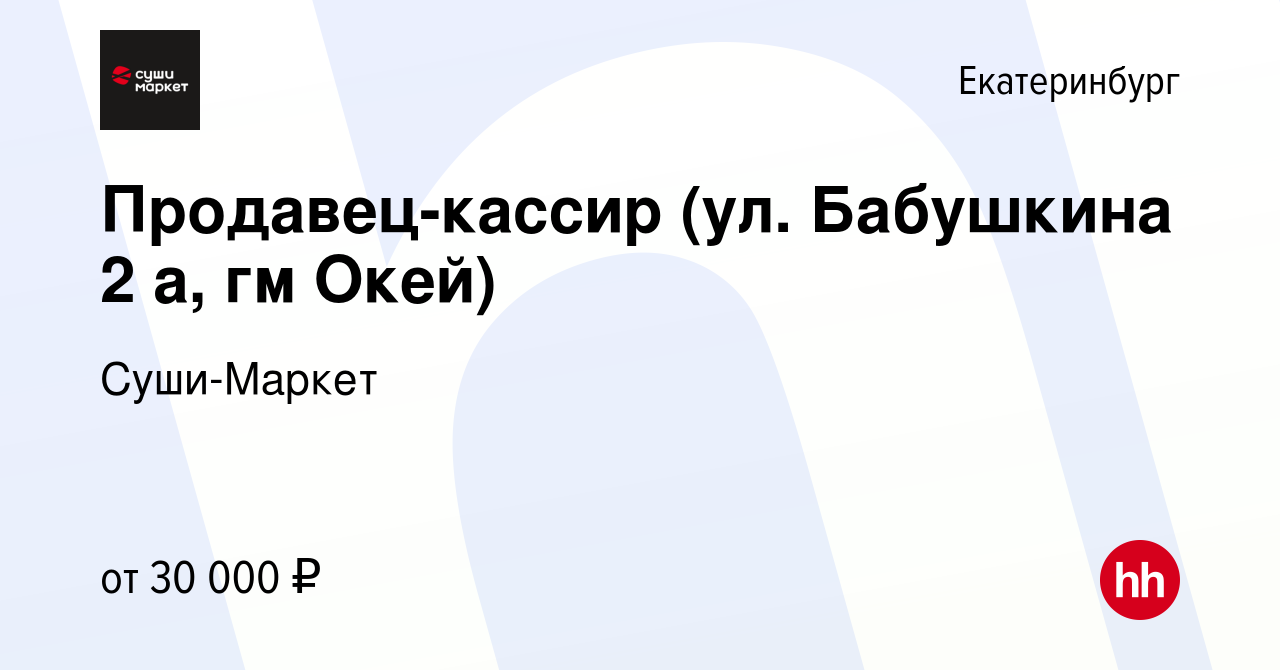 суши маркет

Екатеринбург

Продавец-кассир (ул. Бабушкина 2 а, гм Окей)

Суши-Маркет

от 30 000 ₽

hh